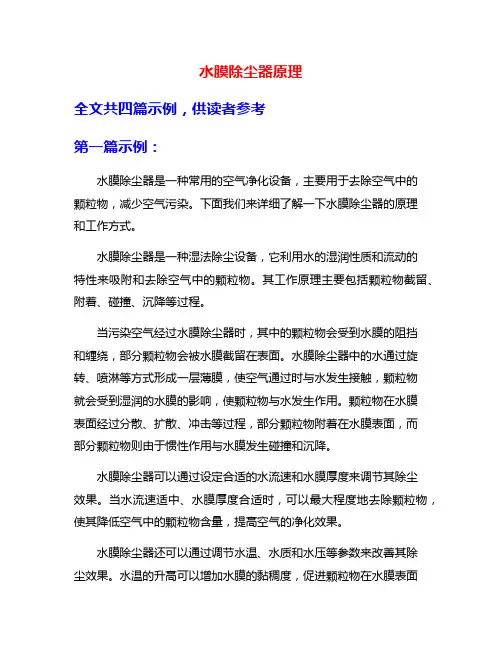 水膜除尘器原理

全文共四篇示例，供读者参考

第一篇示例：

水膜除尘器是一种常用的空气净化设备，主要用于去除空气中的颗粒物，减少空气污染。下面我们来详细了解一下水膜除尘器的原理和工作方式。

水膜除尘器是一种湿法除尘设备，它利用水的湿润性质和流动的特性来吸附和去除空气中的颗粒物。其工作原理主要包括颗粒物截留、附着、碰撞、沉降等过程。

当污染空气经过水膜除尘器时，其中的颗粒物会受到水膜的阻挡和缠绕，部分颗粒物会被水膜截留在表面。水膜除尘器中的水通过旋转、喷淋等方式形成一层薄膜，使空气通过时与水发生接触，颗粒物就会受到湿润的水膜的影响，使颗粒物与水发生作用。颗粒物在水膜表面经过分散、扩散、冲击等过程，部分颗粒物附着在水膜表面，而部分颗粒物则由于惯性作用与水膜发生碰撞和沉降。

水膜除尘器可以通过设定合适的水流速和水膜厚度来调节其除尘效果。当水流速适中、水膜厚度合适时，可以最大程度地去除颗粒物，使其降低空气中的颗粒物含量，提高空气的净化效果。

水膜除尘器还可以通过调节水温、水质和水压等参数来改善其除尘效果。水温的升高可以增加水膜的黏稠度，促进颗粒物在水膜表面